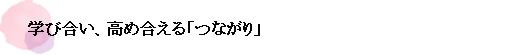 学び合い、高め合える「つながり」